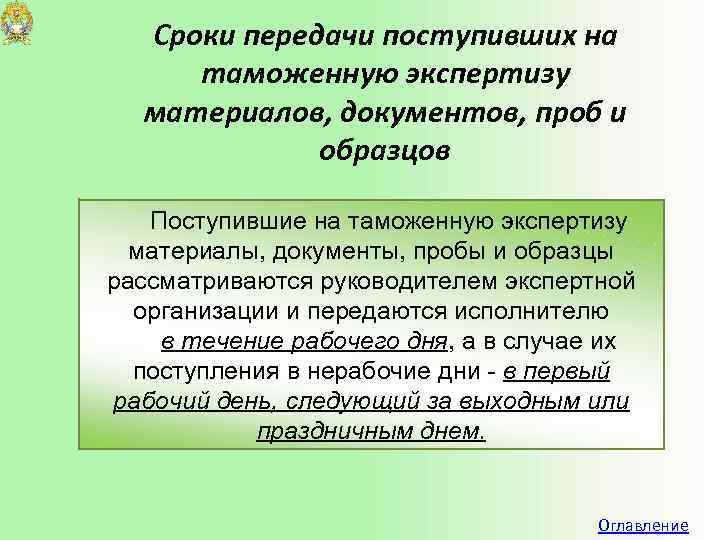 Сроки передачи поступивших на таможенную экспертизу материалов, документов, проб и образцов

Поступившие на таможенную экспертизу материалы, документы, пробы и образцы рассматриваются руководителем экспертной организации и передаются исполнителю в течение рабочего дня, а в случае их поступления в нерабочие дни - в первый рабочий день, следующий за выходным или праздничным днем.

Оглавление